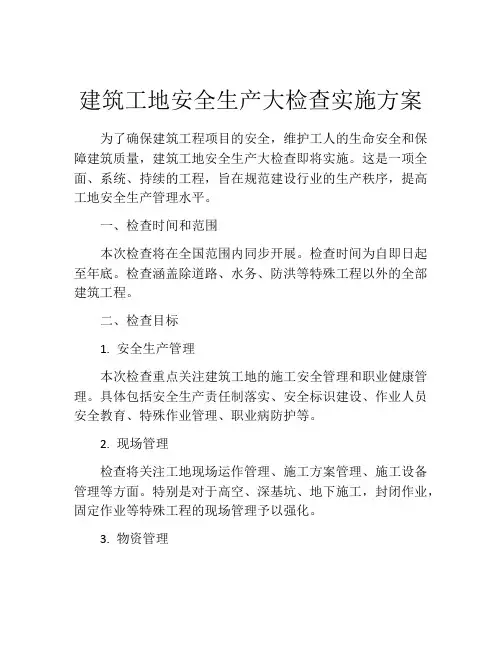 建筑工地安全生产大检查实施方案

为了确保建筑工程项目的安全，维护工人的生命安全和保障建筑质量，建筑工地安全生产大检查即将实施。这是一项全面、系统、持续的工程，旨在规范建设行业的生产秩序，提高工地安全生产管理水平。

一、检查时间和范围

本次检查将在全国范围内同步开展。检查时间为自即日起至年底。检查涵盖除道路、水务、防洪等特殊工程以外的全部建筑工程。

二、检查目标

1. 安全生产管理

本次检查重点关注建筑工地的施工安全管理和职业健康管理。具体包括安全生产责任制落实、安全标识建设、作业人员安全教育、特殊作业管理、职业病防护等。

2. 现场管理

检查将关注工地现场运作管理、施工方案管理、施工设备管理等方面。特别是对于高空、深基坑、地下施工，封闭作业，固定作业等特殊工程的现场管理予以强化。

3. 物资管理